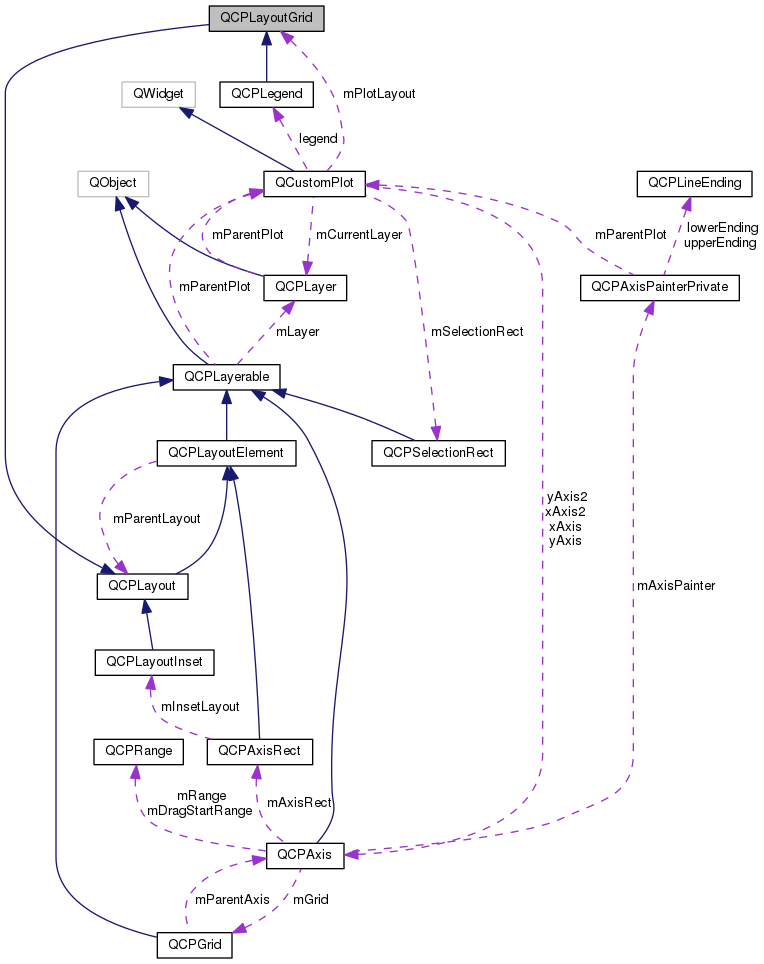 QCPLayoutGrid

QWidget

QCPLegend

mPlotLayout

legend

QObject

QCustomPlot

QCPLineEnding

mParentPlot

mCurrentLayer

mParentPlot

lowerEnding
upperEnding

mParentPlot

QCPLayer

QCPAxisPainterPrivate

mLayer

mSelectionRect

QCPLayerable

QCPLayoutElement

QCPSelectionRect

yAxis2
xAxis2
xAxis
yAxis

mParentLayout

QCPLayout

mAxisPainter

QCPLayoutInset

mInsetLayout

QCPRange

QCPAxisRect

mRange
mDragStartRange

mAxisRect

QCPAxis

mParentAxis

mGrid

QCPGrid